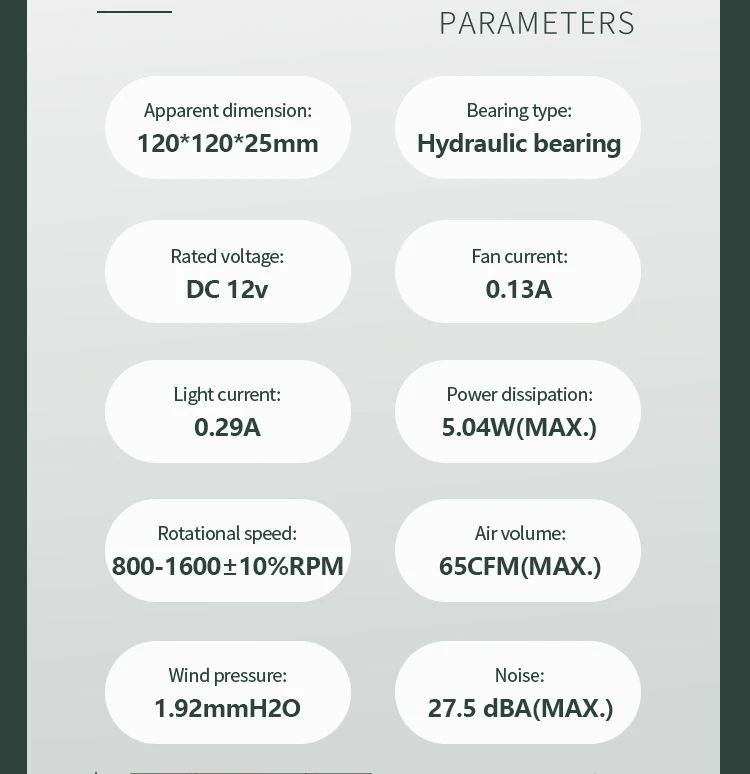 PARAMETERS

Apparent dimension:
120*120*25mm

Bearing type:
Hydraulic bearing

Rated voltage:
DC 12v

Fan current:
0.13A

Light current:
0.29A

Power dissipation:
5.04W(MAX.)

Rotational speed:
800-1600±10%RPM

Air volume:
65CFM(MAX.)

Wind pressure:
1.92mmH2O

Noise:
27.5 dBA(MAX.)